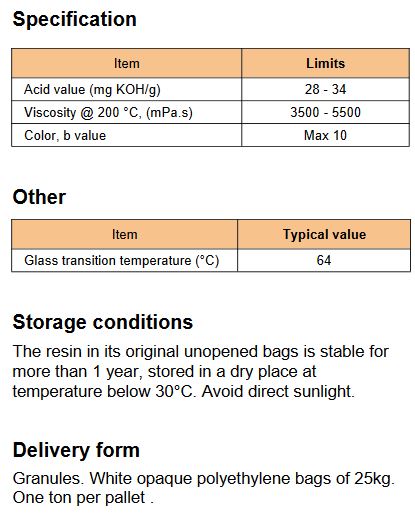 Specification

| Item | Limits |
|---|---|
| Acid value (mg KOH/g) | 28 - 34 |
| Viscosity @ 200 °C, (mPa.s) | 3500 - 5500 |
| Color, b value | Max 10 |

Other

| Item | Typical value |
|---|---|
| Glass transition temperature (°C) | 64 |

Storage conditions

The resin in its original unopened bags is stable for more than 1 year, stored in a dry place at temperature below 30°C. Avoid direct sunlight.

Delivery form

Granules. White opaque polyethylene bags of 25kg. One ton per pallet .